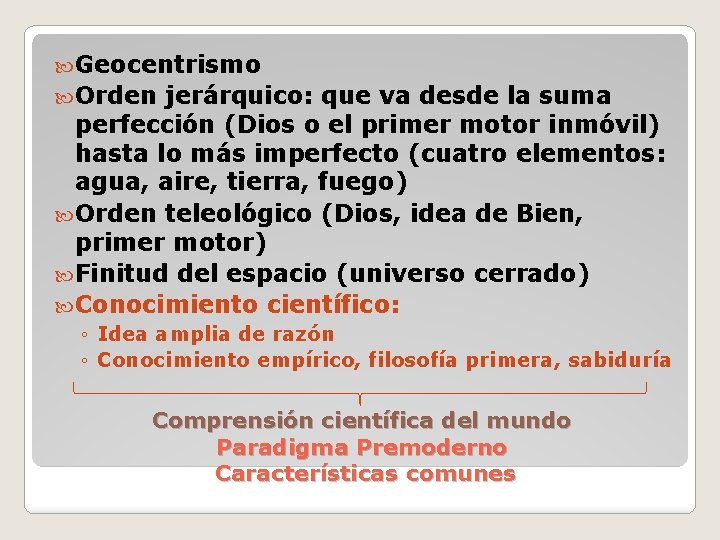 Geocentrismo

Orden jerárquico: que va desde la suma perfección (Dios o el primer motor inmóvil) hasta lo más imperfecto (cuatro elementos: agua, aire, tierra, fuego)

Orden teleológico (Dios, idea de Bien, primer motor)

Finitud del espacio (universo cerrado)

Conocimiento científico:

◦ Idea amplia de razón
◦ Conocimiento empírico, filosofía primera, sabiduría

Comprensión científica del mundo
Paradigma Premoderno
Características comunes